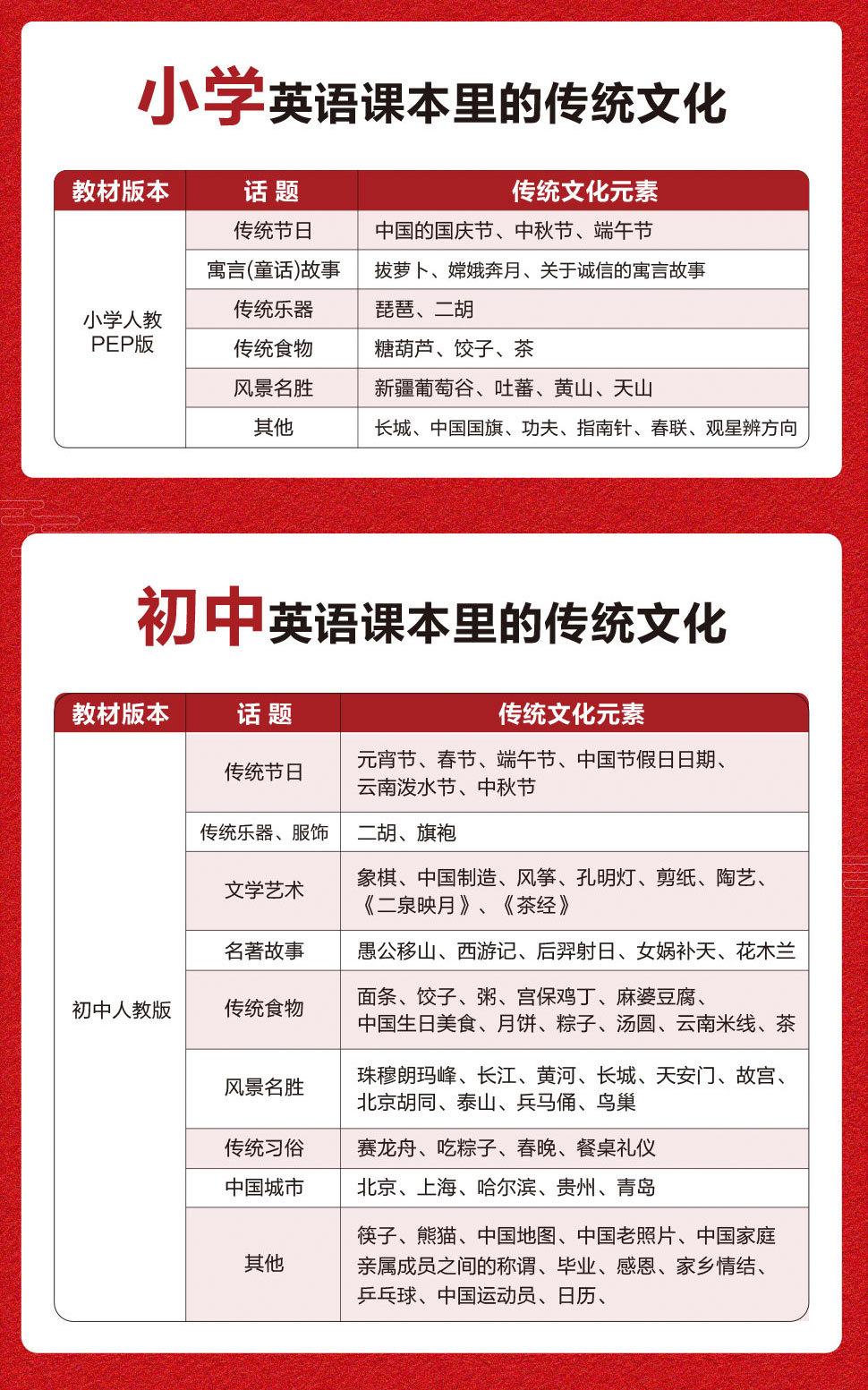 小学英语课本里的传统文化

| 教材版本 | 话 题 | 传统文化元素 |
|---|---|---|
| 小学人教PEP版 | 传统节日 | 中国的国庆节、中秋节、端午节 |
| | 寓言(童话)故事 | 拔萝卜、嫦娥奔月、关于诚信的寓言故事 |
| | 传统乐器 | 琵琶、二胡 |
| | 传统食物 | 糖葫芦、饺子、茶 |
| | 风景名胜 | 新疆葡萄谷、吐蕃、黄山、天山 |
| | 其他 | 长城、中国国旗、功夫、指南针、春联、观星辨方向 |

初中英语课本里的传统文化

| 教材版本 | 话 题 | 传统文化元素 |
|---|---|---|
| 初中人教版 | 传统节日 | 元宵节、春节、端午节、中国节假日日期、云南泼水节、中秋节 |
| | 传统乐器、服饰 | 二胡、旗袍 |
| | 文学艺术 | 象棋、中国制造、风筝、孔明灯、剪纸、陶艺、《二泉映月》、《茶经》 |
| | 名著故事 | 愚公移山、西游记、后羿射日、女娲补天、花木兰 |
| | 传统食物 | 面条、饺子、粥、宫保鸡丁、麻婆豆腐、中国生日美食、月饼、粽子、汤圆、云南米线、茶 |
| | 风景名胜 | 珠穆朗玛峰、长江、黄河、长城、天安门、故宫、北京胡同、泰山、兵马俑、鸟巢 |
| | 传统习俗 | 赛龙舟、吃粽子、春晚、餐桌礼仪 |
| | 中国城市 | 北京、上海、哈尔滨、贵州、青岛 |
| | 其他 | 筷子、熊猫、中国地图、中国老照片、中国家庭亲属成员之间的称谓、毕业、感恩、家乡情结、乒乓球、中国运动员、日历、 |